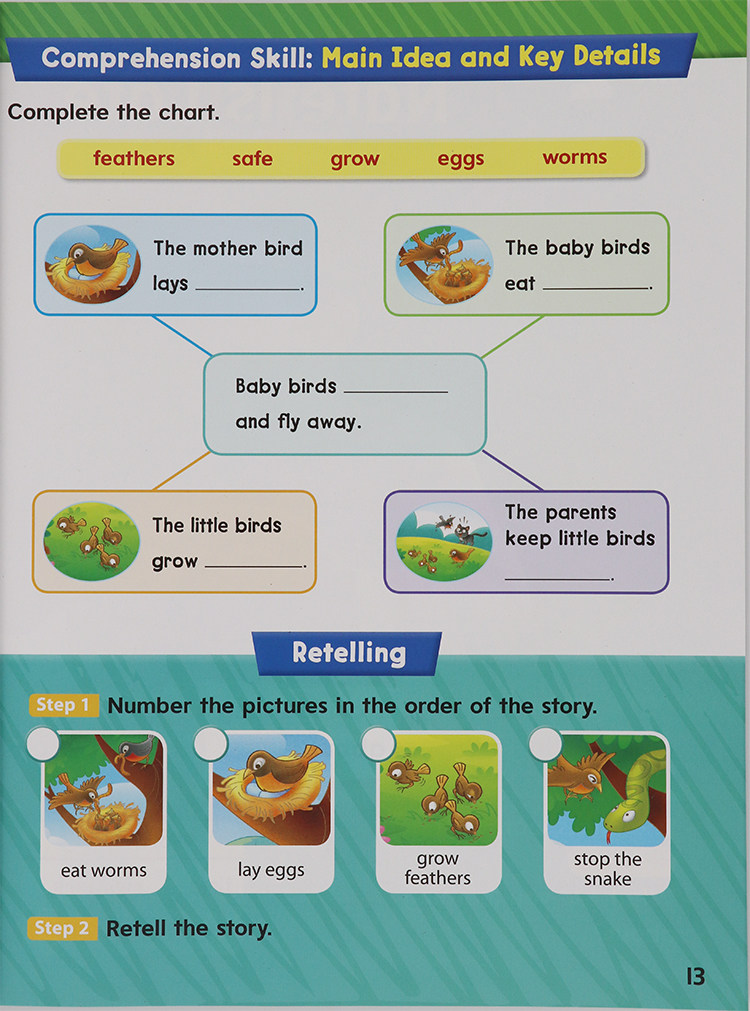 Comprehension Skill: Main Idea and Key Details

Complete the chart.

feathers safe grow eggs worms

The mother bird lays ____.

The baby birds eat ____.

Baby birds ____ and fly away.

The little birds grow ____.

The parents keep little birds ____.

Retelling

Step 1 Number the pictures in the order of the story.

eat worms

lay eggs

grow feathers

stop the snake

Step 2 Retell the story.

13